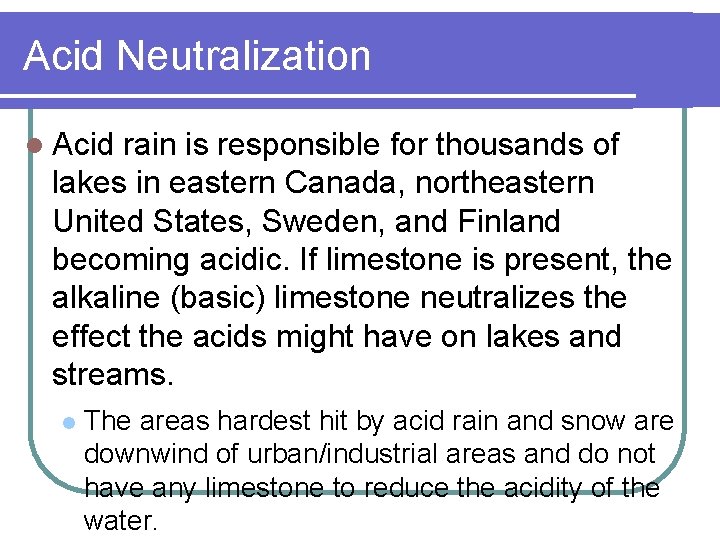 Acid Neutralization

Acid rain is responsible for thousands of lakes in eastern Canada, northeastern United States, Sweden, and Finland becoming acidic. If limestone is present, the alkaline (basic) limestone neutralizes the effect the acids might have on lakes and streams.

The areas hardest hit by acid rain and snow are downwind of urban/industrial areas and do not have any limestone to reduce the acidity of the water.